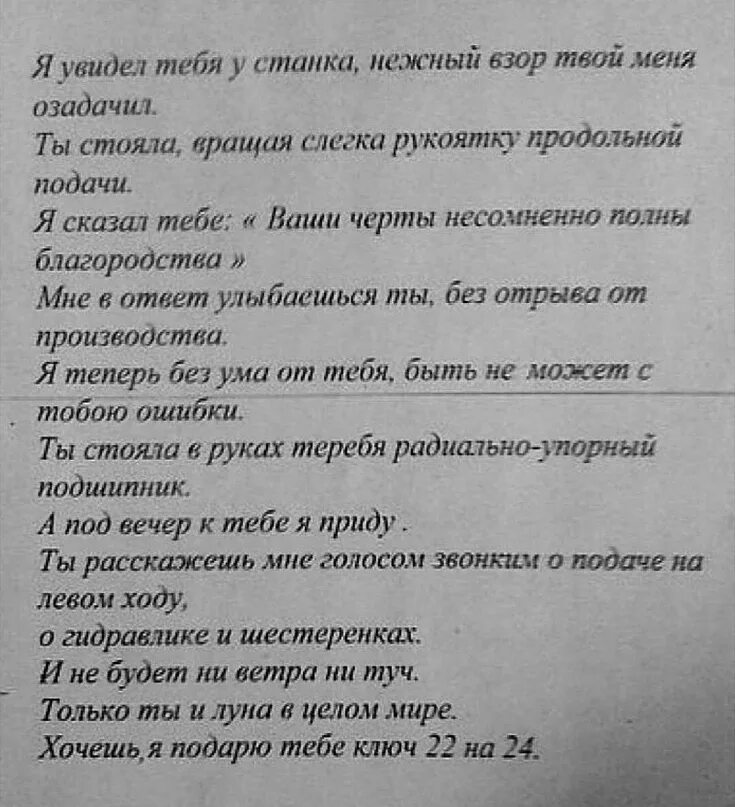 Я увидел тебя у станка, нежный взор твой меня озадачил.
Ты стояла, вращая слегка рукоятку продольной подачи.
Я сказал тебе: « Ваши черты несомненно полны благородства »
Мне в ответ улыбаешься ты, без отрыва от производства.
Я теперь без ума от тебя, быть не может с тобою ошибки.
Ты стояла в руках теребя радиально-упорный подшипник.
А под вечер к тебе я приду .
Ты расскажешь мне голосом звонким о подаче на левом ходу,
о гидравлике и шестеренках.
И не будет ни ветра ни туч.
Только ты и луна в целом мире.
Хочешь,я подарю тебе ключ 22 на 24.